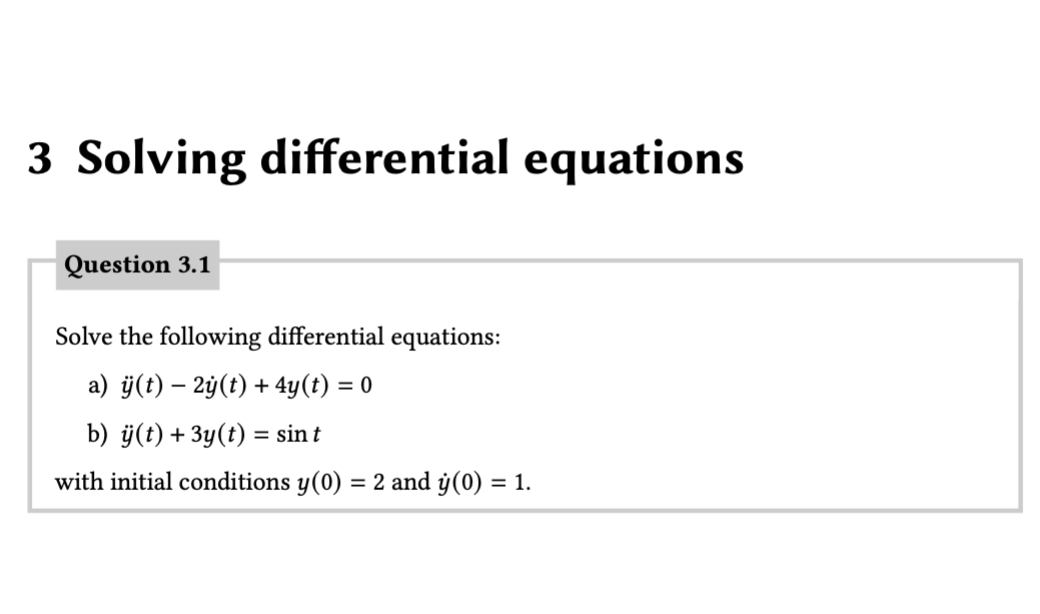 3 Solving differential equations

Question 3.1

Solve the following differential equations:

a) $\ddot{y}(t) - 2\dot{y}(t) + 4y(t) = 0$

b) $\ddot{y}(t) + 3y(t) = \sin t$

with initial conditions $y(0) = 2$ and $\dot{y}(0) = 1$.